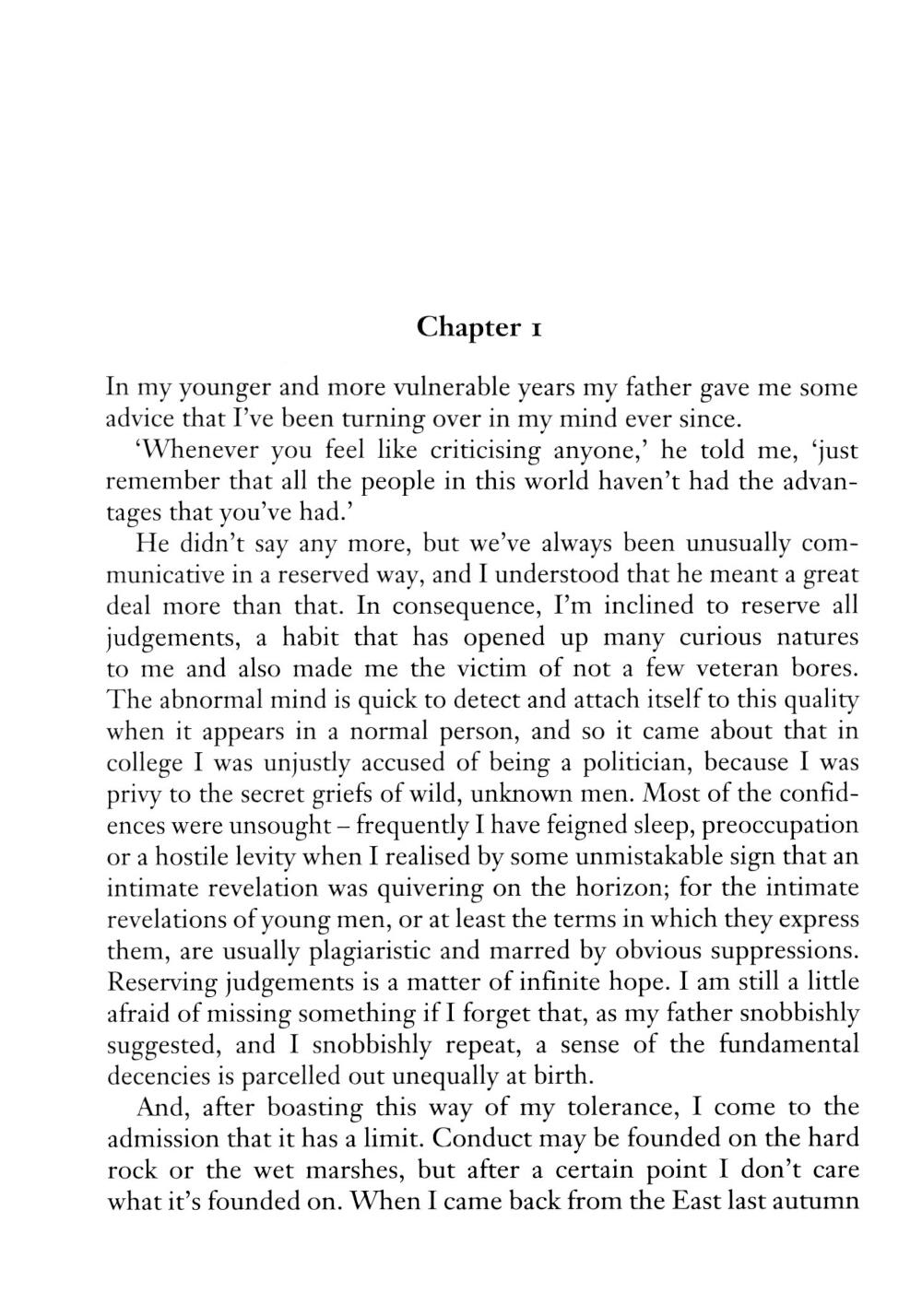 Chapter 1

In my younger and more vulnerable years my father gave me some advice that I've been turning over in my mind ever since.

'Whenever you feel like criticising anyone,' he told me, 'just remember that all the people in this world haven't had the advantages that you've had.'

He didn't say any more, but we've always been unusually communicative in a reserved way, and I understood that he meant a great deal more than that. In consequence, I'm inclined to reserve all judgements, a habit that has opened up many curious natures to me and also made me the victim of not a few veteran bores. The abnormal mind is quick to detect and attach itself to this quality when it appears in a normal person, and so it came about that in college I was unjustly accused of being a politician, because I was privy to the secret griefs of wild, unknown men. Most of the confidences were unsought – frequently I have feigned sleep, preoccupation or a hostile levity when I realised by some unmistakable sign that an intimate revelation was quivering on the horizon; for the intimate revelations of young men, or at least the terms in which they express them, are usually plagiaristic and marred by obvious suppressions. Reserving judgements is a matter of infinite hope. I am still a little afraid of missing something if I forget that, as my father snobbishly suggested, and I snobbishly repeat, a sense of the fundamental decencies is parcelled out unequally at birth.

And, after boasting this way of my tolerance, I come to the admission that it has a limit. Conduct may be founded on the hard rock or the wet marshes, but after a certain point I don't care what it's founded on. When I came back from the East last autumn